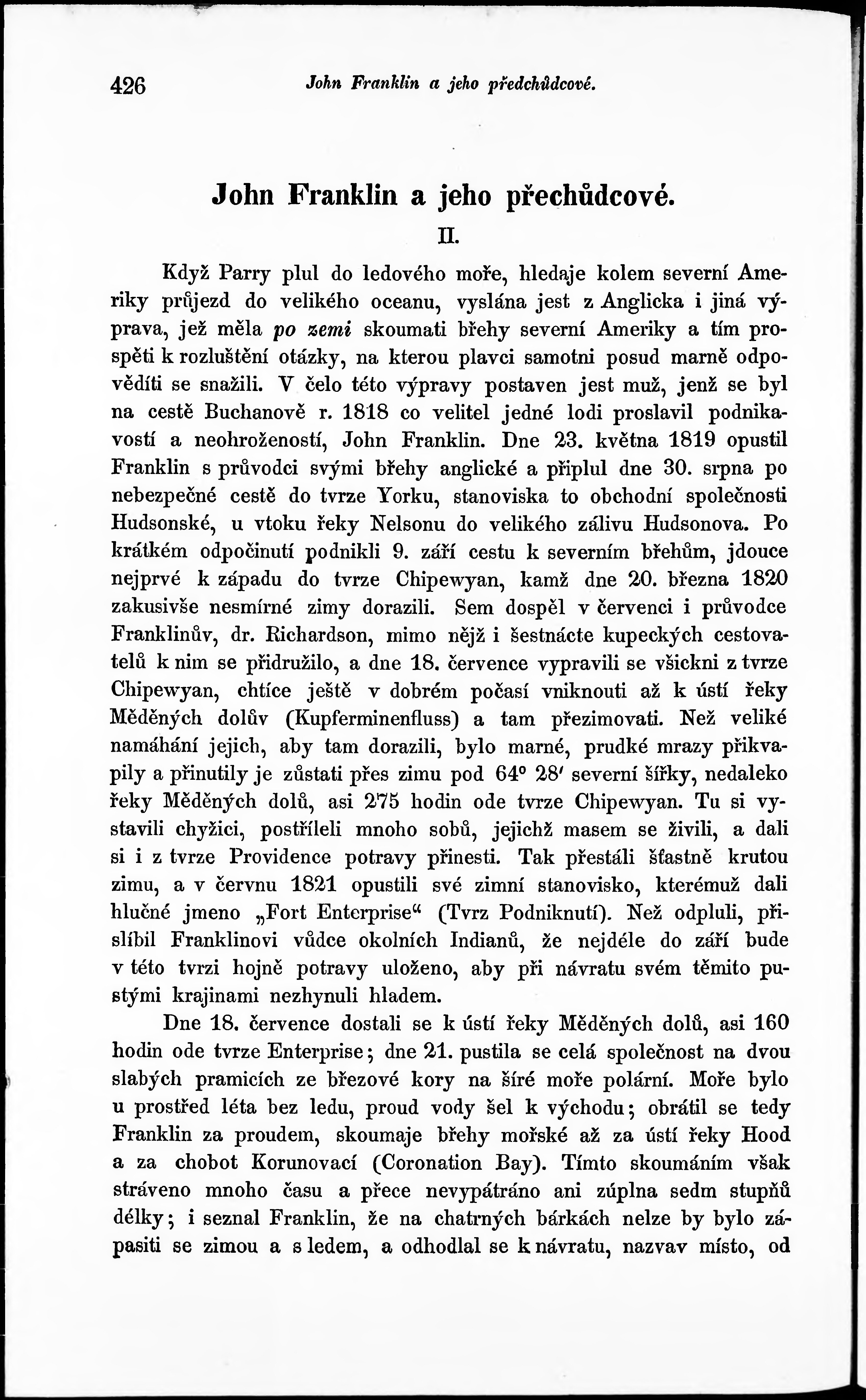 426 John Franklin a jeho předchůdcové.

John Franklin a jeho přechůdcové.

II.

Když Parry plul do ledového moře, hledaje kolem severní Ameriky průjezd do velikého oceanu, vyslána jest z Anglicka i jiná výprava, jež měla po zemi skoumati břehy severní Ameriky a tím prospěti k rozluštění otázky, na kterou plavci samotni posud marně odpověditi se snažili. V čelo této výpravy postaven jest muž, jenž se byl na cestě Buchanově r. 1818 co velitel jedné lodi proslavil podnikavostí a neohrožeností, John Franklin. Dne 23. května 1819 opustil Franklin s průvodci svými břehy anglické a připlul dne 30. srpna po nebezpečné cestě do tvrze Yorku, stanoviska to obchodní společnosti Hudsonské, u vtoku řeky Nelsonu do velikého zálivu Hudsonova. Po krátkém odpočinutí podnikli 9. září cestu k severním břehům, jdouce nejprvé k západu do tvrze Chipewyan, kamž dne 20. března 1820 zakusivše nesmírné zimy dorazili. Sem dospěl v červenci i průvodce Franklinův, dr. Richardson, mimo nějž i šestnácte kupeckých cestovatelů k nim se přidružilo, a dne 18. července vypravili se všickni z tvrze Chipewyan, chtíce ještě v dobrém počasí vniknouti až k ústí řeky Měděných dolův (Kupferminenfluss) a tam přezimovati. Než veliké namáhání jejich, aby tam dorazili, bylo marné, prudké mrazy přikvapily a přinutily je zůstati přes zimu pod 64° 28′ severní šířky, nedaleko řeky Měděných dolů, asi 275 hodin ode tvrze Chipewyan. Tu si vystavili chyžici, postříleli mnoho sobů, jejichž masem se živili, a dali si i z tvrze Providence potravy přinesti. Tak přestáli šťastně krutou zimu, a v červnu 1821 opustili své zimní stanovisko, kterémuž dali hlučné jmeno „Fort Enterprise“ (Tvrz Podniknutí). Než odpluli, přislíbil Franklinovi vůdce okolních Indianů, že nejdéle do září bude v této tvrzi hojně potravy uloženo, aby při návratu svém těmito pustými krajinami nezhynuli hladem.

Dne 18. července dostali se k ústí řeky Měděných dolů, asi 160 hodin ode tvrze Enterprise; dne 21. pustila se celá společnost na dvou slabých pramicích ze březové kory na šíré moře polární. Moře bylo u prostřed léta bez ledu, proud vody šel k východu; obrátil se tedy Franklin za proudem, skoumaje břehy mořské až za ústí řeky Hood a za chobot Korunovací (Coronation Bay). Tímto skoumáním však stráveno mnoho času a přece nevypátráno ani zúplna sedm stupňů délky; i seznal Franklin, že na chatrných bárkách nelze by bylo zápasiti se zimou a s ledem, a odhodlal se k návratu, nazvav místo, od